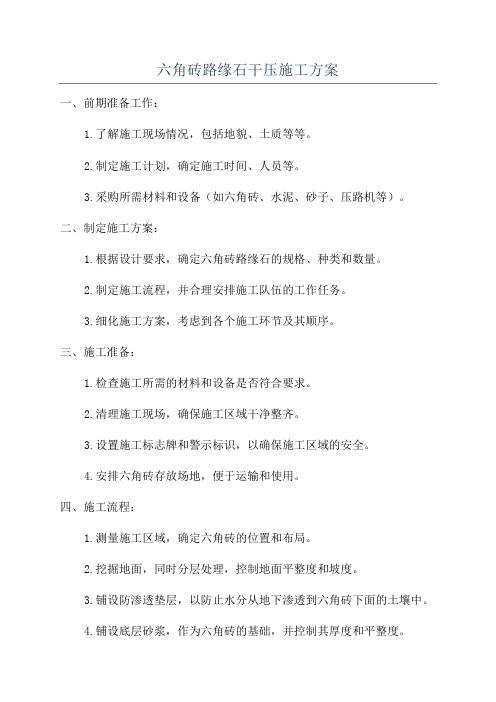 六角砖路缘石干压施工方案

一、前期准备工作：

1.了解施工现场情况，包括地貌、土质等等。

2.制定施工计划，确定施工时间、人员等。

3.采购所需材料和设备（如六角砖、水泥、砂子、压路机等）。

二、制定施工方案：

1.根据设计要求，确定六角砖路缘石的规格、种类和数量。

2.制定施工流程，并合理安排施工队伍的工作任务。

3.细化施工方案，考虑到各个施工环节及其顺序。

三、施工准备：

1.检查施工所需的材料和设备是否符合要求。

2.清理施工现场，确保施工区域干净整齐。

3.设置施工标志牌和警示标识，以确保施工区域的安全。

4.安排六角砖存放场地，便于运输和使用。

四、施工流程：

1.测量施工区域，确定六角砖的位置和布局。

2.挖掘地面，同时分层处理，控制地面平整度和坡度。

3.铺设防渗透垫层，以防止水分从地下渗透到六角砖下面的土壤中。

4.铺设底层砂浆，作为六角砖的基础，并控制其厚度和平整度。